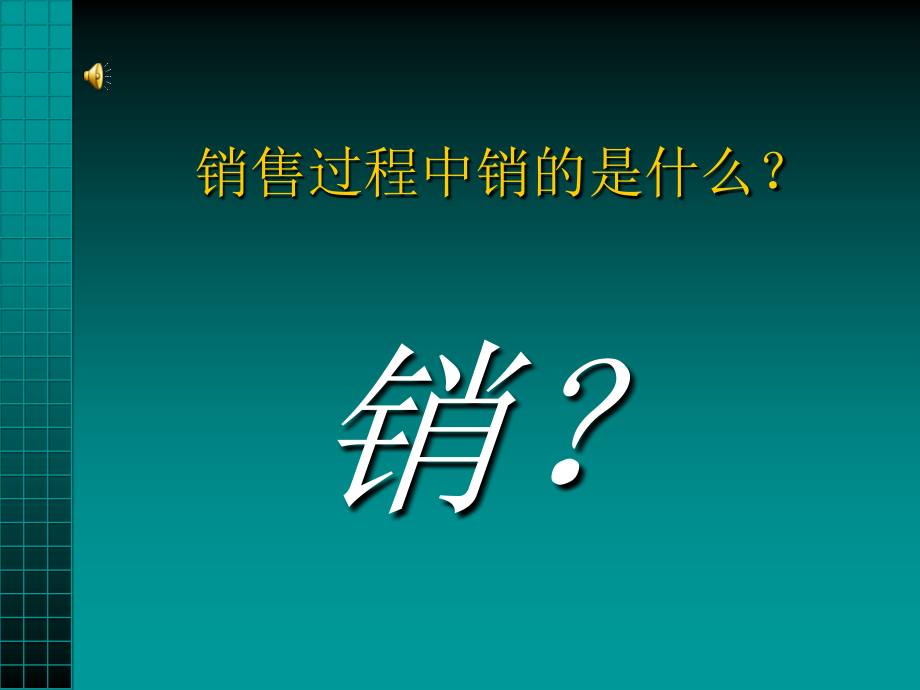 销售过程中销的是什么？

销？